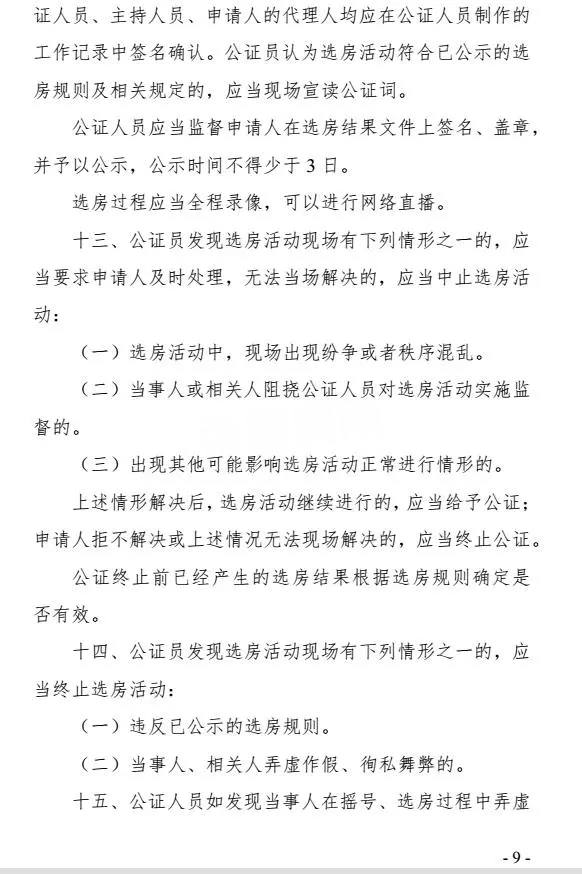 证人员、主持人员、申请人的代理人均应在公证人员制作的工作记录中签名确认。公证员认为选房活动符合已公示的选房规则及相关规定的，应当现场宣读公证词。

公证人员应当监督申请人在选房结果文件上签名、盖章，并予以公示，公示时间不得少于3日。

选房过程应当全程录像，可以进行网络直播。

十三、公证员发现选房活动现场有下列情形之一的，应当要求申请人及时处理，无法当场解决的，应当中止选房活动：

（一）选房活动中，现场出现纷争或者秩序混乱。

（二）当事人或相关人阻挠公证人员对选房活动实施监督的。

（三）出现其他可能影响选房活动正常进行情形的。

上述情形解决后，选房活动继续进行的，应当给予公证；申请人拒不解决或上述情况无法现场解决的，应当终止公证。

公证终止前已经产生的选房结果根据选房规则确定是否有效。

十四、公证员发现选房活动现场有下列情形之一的，应当终止选房活动：

（一）违反已公示的选房规则。

（二）当事人、相关人弄虚作假、徇私舞弊的。

十五、公证人员如发现当事人在摇号、选房过程中弄虚

- 9 -